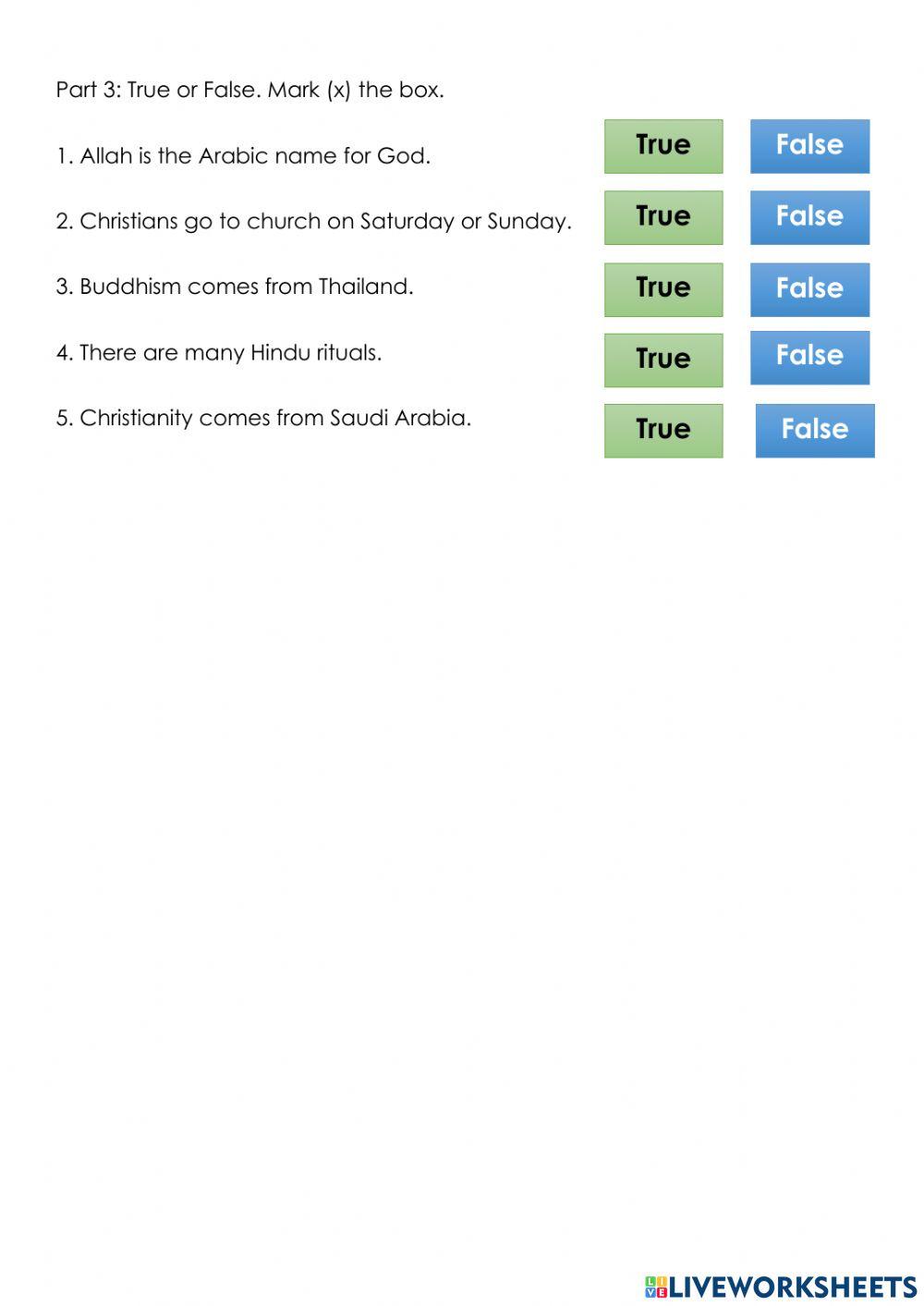 Part 3: True or False. Mark (x) the box.

1. Allah is the Arabic name for God. True False

2. Christians go to church on Saturday or Sunday. True False

3. Buddhism comes from Thailand. True False

4. There are many Hindu rituals. True False

5. Christianity comes from Saudi Arabia. True False

LIVEWORKSHEETS